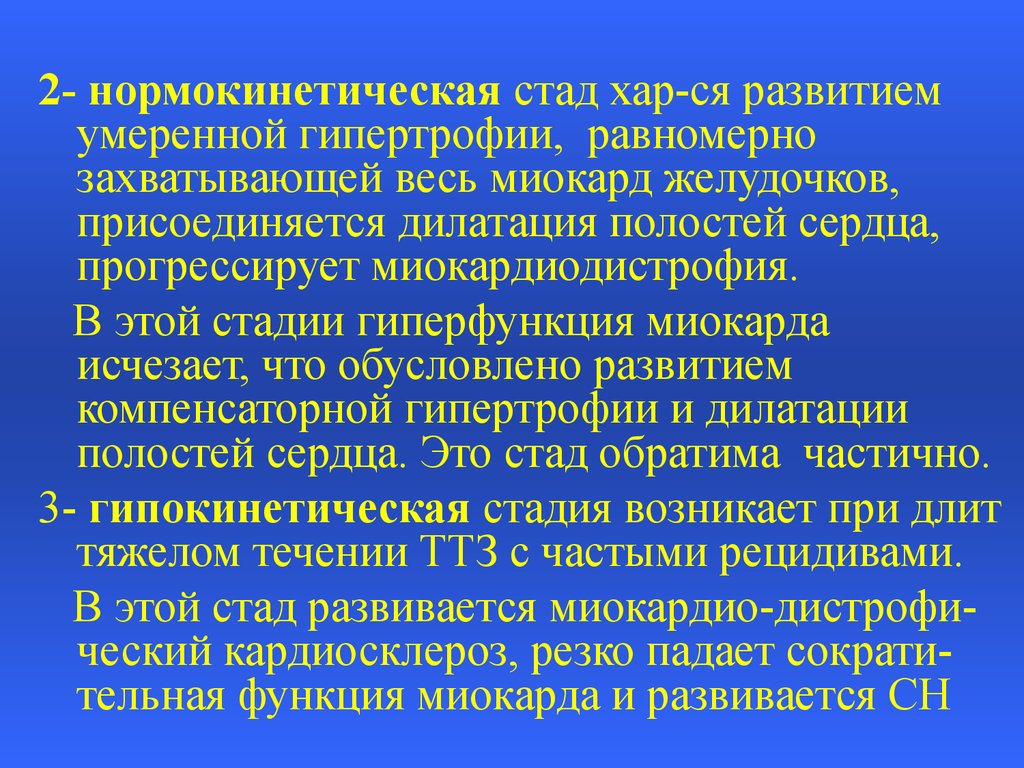 2- нормокинетическая стад хар-ся развитием умеренной гипертрофии, равномерно захватывающей весь миокард желудочков, присоединяется дилатация полостей сердца, прогрессирует миокардиодистрофия.

В этой стадии гиперфункция миокарда исчезает, что обусловлено развитием компенсаторной гипертрофии и дилатации полостей сердца. Это стад обратима частично.

3- гипокинетическая стадия возникает при длит тяжелом течении ТТЗ с частыми рецидивами.

В этой стад развивается миокардио-дистрофический кардиосклероз, резко падает сократительная функция миокарда и развивается СН